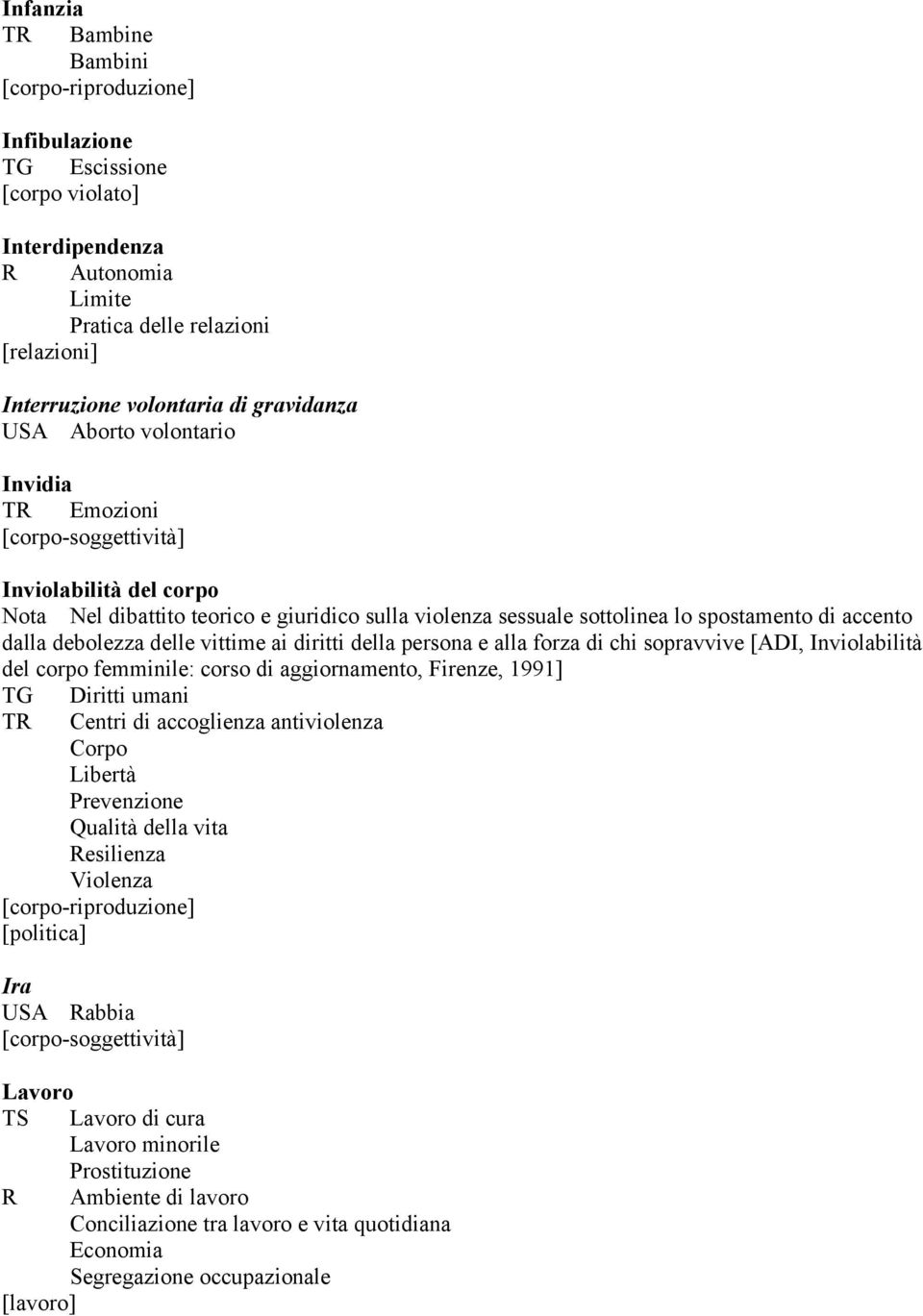 Infanzia
TR Bambine
Bambini
[corpo-riproduzione]

Infibulazione
TG Escissione
[corpo violato]

Interdipendenza
R Autonomia
Limite
Pratica delle relazioni
[relazioni]

Interruzione volontaria di gravidanza
USA Aborto volontario

Invidia
TR Emozioni
[corpo-soggettività]

Inviolabilità del corpo
Nota Nel dibattito teorico e giuridico sulla violenza sessuale sottolinea lo spostamento di accento dalla debolezza delle vittime ai diritti della persona e alla forza di chi sopravvive [ADI, Inviolabilità del corpo femminile: corso di aggiornamento, Firenze, 1991]
TG Diritti umani
TR Centri di accoglienza antiviolenza
Corpo
Libertà
Prevenzione
Qualità della vita
Resilienza
Violenza
[corpo-riproduzione]
[politica]

Ira
USA Rabbia
[corpo-soggettività]

Lavoro
TS Lavoro di cura
Lavoro minorile
Prostituzione
R Ambiente di lavoro
Conciliazione tra lavoro e vita quotidiana
Economia
Segregazione occupazionale
[lavoro]